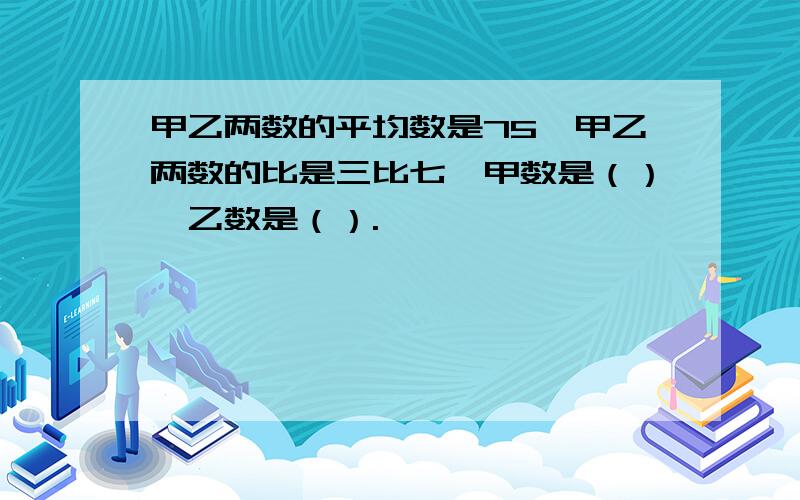 甲乙两数的平均数是75，甲乙两数的比是三比七，甲数是（ ），乙数是（ ）.

E-LEARNING